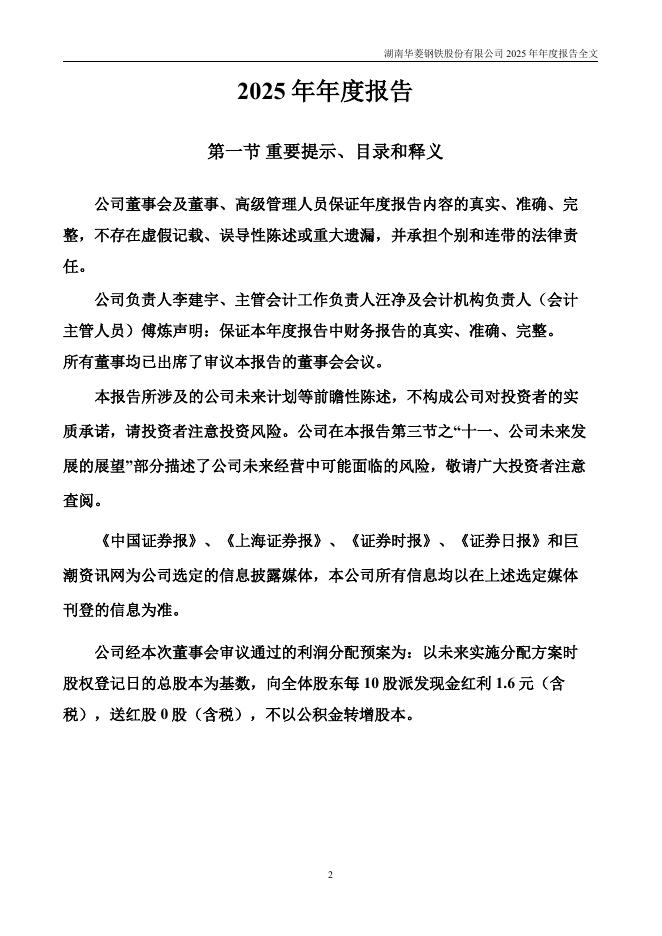 湖南华菱钢铁股份有限公司 2025 年年度报告全文

2025 年年度报告

第一节 重要提示、目录和释义

公司董事会及董事、高级管理人员保证年度报告内容的真实、准确、完整，不存在虚假记载、误导性陈述或重大遗漏，并承担个别和连带的法律责任。

公司负责人李建宇、主管会计工作负责人汪净及会计机构负责人（会计主管人员）傅炼声明：保证本年度报告中财务报告的真实、准确、完整。
所有董事均已出席了审议本报告的董事会会议。

本报告所涉及的公司未来计划等前瞻性陈述，不构成公司对投资者的实质承诺，请投资者注意投资风险。公司在本报告第三节之“十一、公司未来发展的展望”部分描述了公司未来经营中可能面临的风险，敬请广大投资者注意查阅。

《中国证券报》、《上海证券报》、《证券时报》、《证券日报》和巨潮资讯网为公司选定的信息披露媒体，本公司所有信息均以在上述选定媒体刊登的信息为准。

公司经本次董事会审议通过的利润分配预案为：以未来实施分配方案时股权登记日的总股本为基数，向全体股东每 10 股派发现金红利 1.6 元（含税），送红股 0 股（含税），不以公积金转增股本。

2